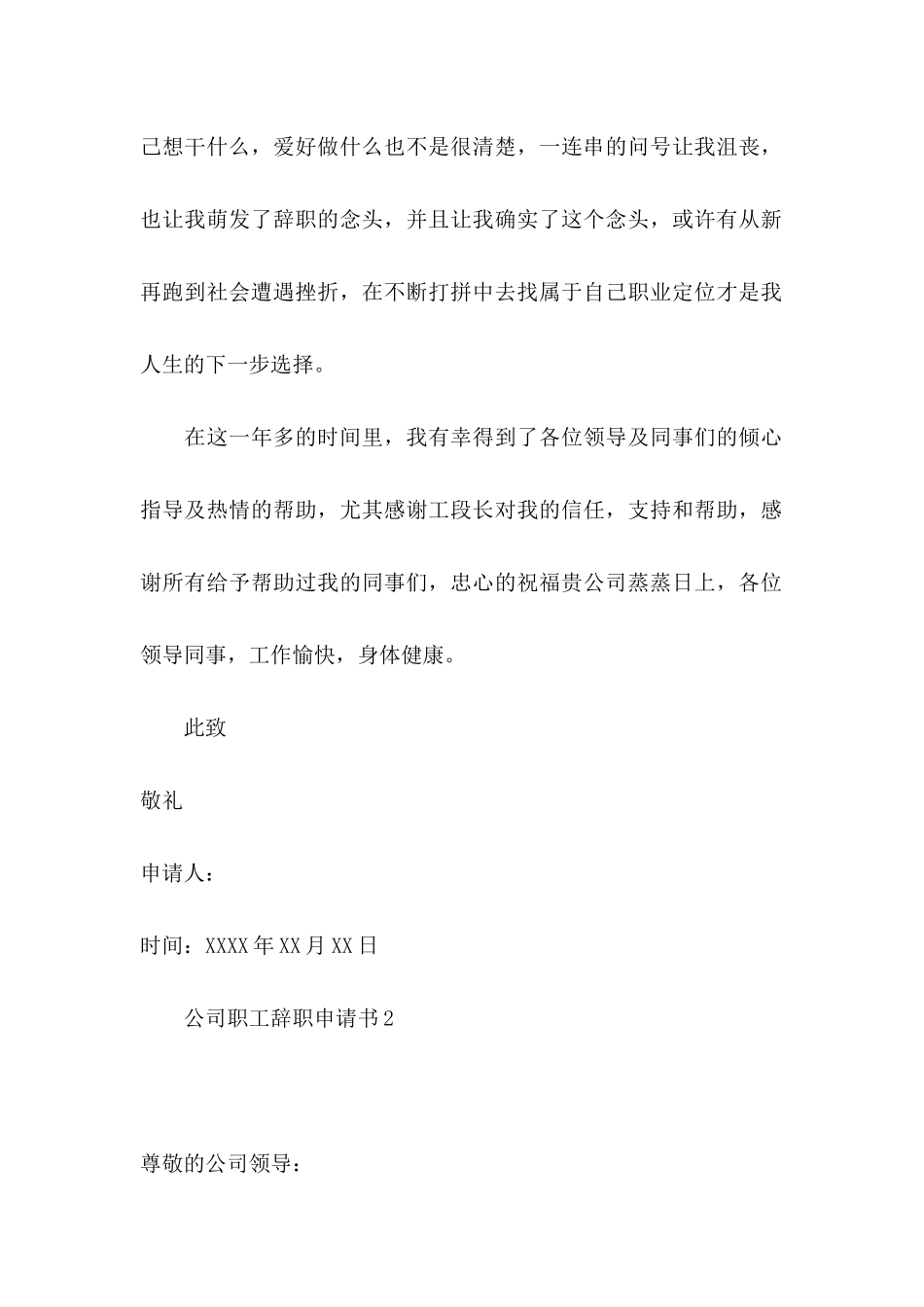 己想干什么，爱好做什么也不是很清楚，一连串的问号让我沮丧，也让我萌发了辞职的念头，并且让我确实了这个念头，或许有从新再跑到社会遭遇挫折，在不断打拼中去找属于自己职业定位才是我人生的下一步选择。

在这一年多的时间里，我有幸得到了各位领导及同事们的倾心指导及热情的帮助，尤其感谢工段长对我的信任，支持和帮助，感谢所有给予帮助过我的同事们，忠心的祝福贵公司蒸蒸日上，各位领导同事，工作愉快，身体健康。

此致

敬礼

申请人：

时间：XXXX年XX月XX日

公司职工辞职申请书2

尊敬的公司领导：